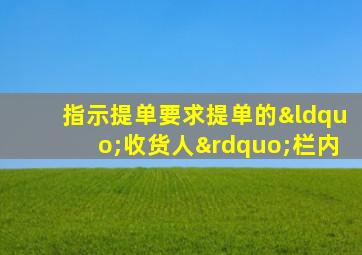 指示提单要求提单的&ldquo;收货人&rdquo;栏内